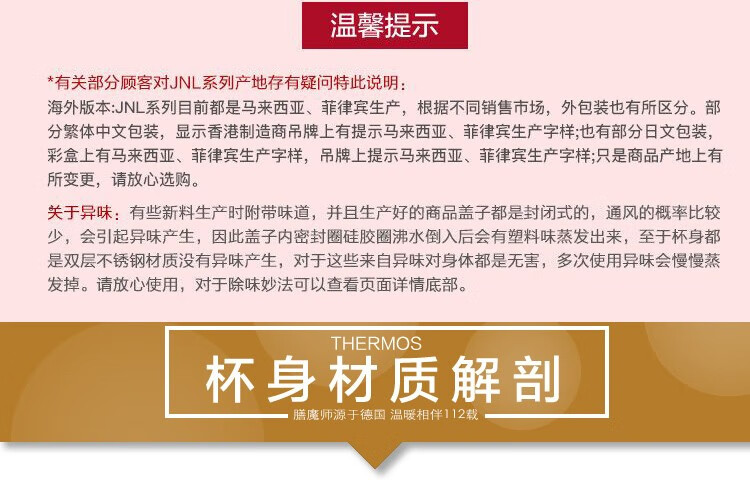 温馨提示

*有关部分顾客对JNL系列产地存有疑问特此说明：
海外版本:JNL系列目前都是马来西亚、菲律宾生产，根据不同销售市场，外包装也有所区分。部分繁体中文包装，显示香港制造商吊牌上有提示马来西亚、菲律宾生产字样;也有部分日文包装，彩盒上有马来西亚、菲律宾生产字样，吊牌上提示马来西亚、菲律宾生产字样;只是商品产地上有所变更，请放心选购。

关于异味：有些新料生产时附带味道，并且生产好的商品盖子都是封闭式的，通风的概率比较少，会引起异味产生，因此盖子内密封圈硅胶圈沸水倒入后会有塑料味蒸发出来，至于杯身都是双层不锈钢材质没有异味产生，对于这些来自异味对身体都是无害，多次使用异味会慢慢蒸发掉。请放心使用，对于除味妙法可以查看页面详情底部。

THERMOS
杯身材质解剖
膳魔师源于德国 温暖相伴112载